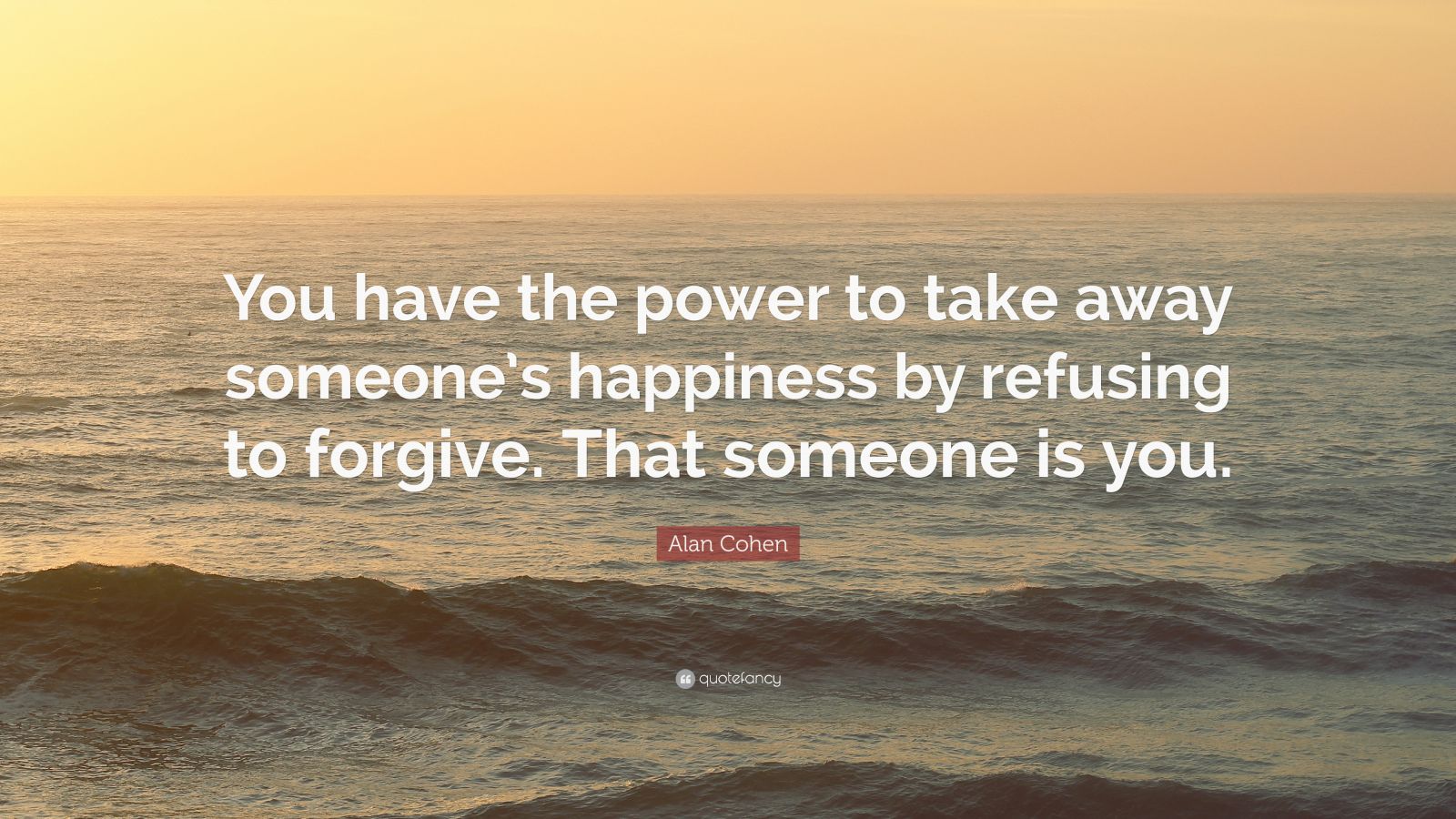 You have the power to take away someone's happiness by refusing to forgive. That someone is you.

Alan Cohen

quotefancy